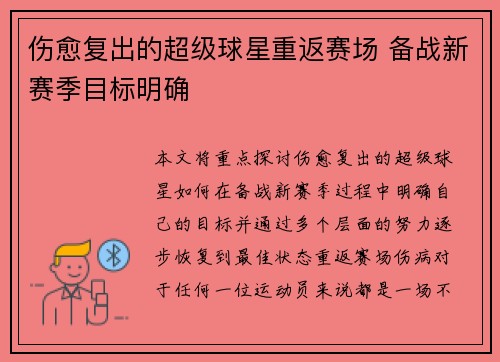 伤愈复出的超级球星重返赛场 备战新赛季目标明确

本文将重点探讨伤愈复出的超级球星如何在备战新赛季过程中明确自己的目标并通过多个层面的努力逐步恢复到最佳状态重返赛场伤病对于任何一位运动员来说都是一场不